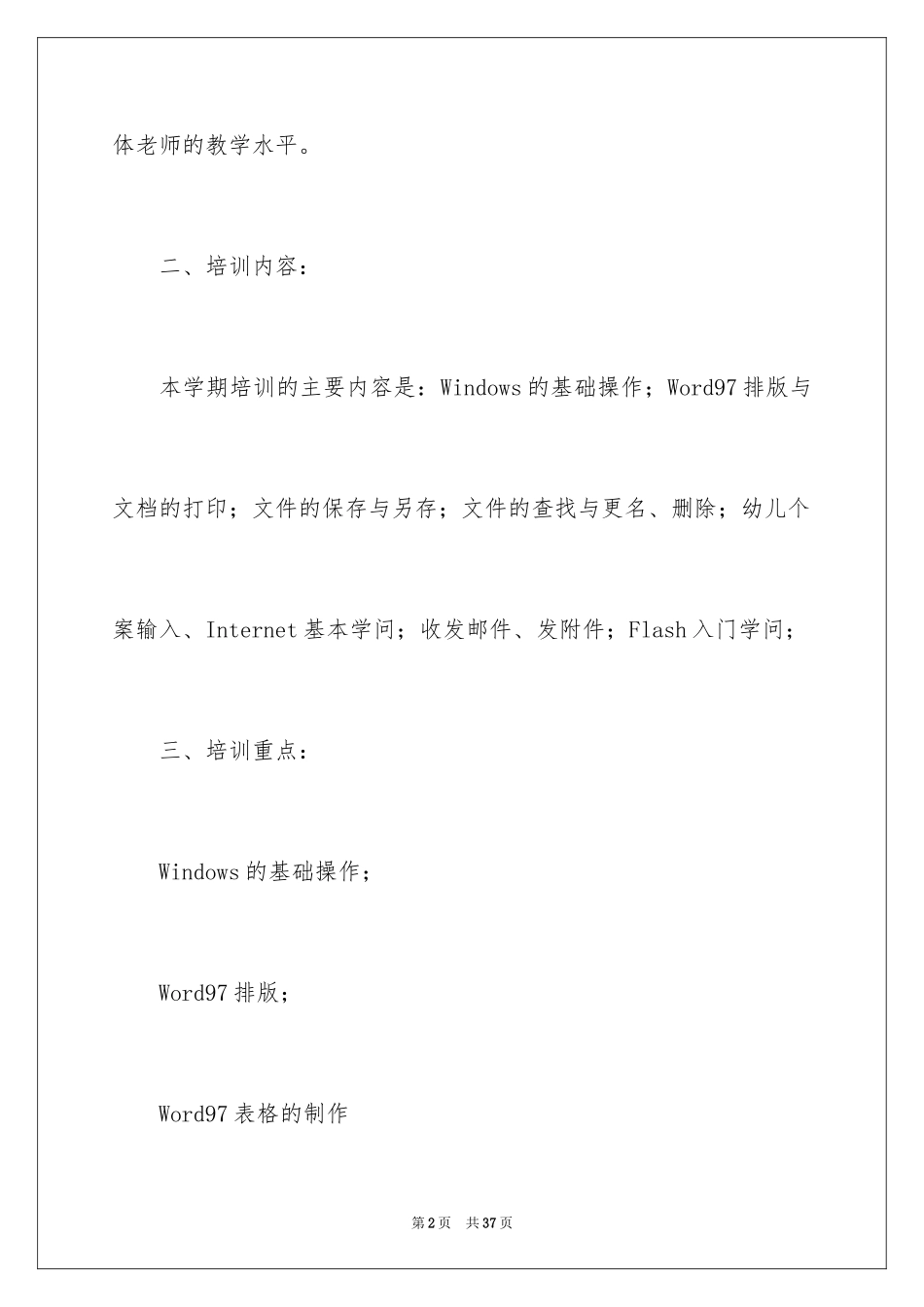 体老师的教学水平。

二、培训内容：

本学期培训的主要内容是：Windows 的基础操作；Word97 排版与文档的打印；文件的保存与另存；文件的查找与更名、删除；幼儿个案输入、Internet 基本学问；收发邮件、发附件；Flash 入门学问；

三、培训重点：

Windows 的基础操作；

Word97 排版；

Word97 表格的制作

第 2 页　共 37 页